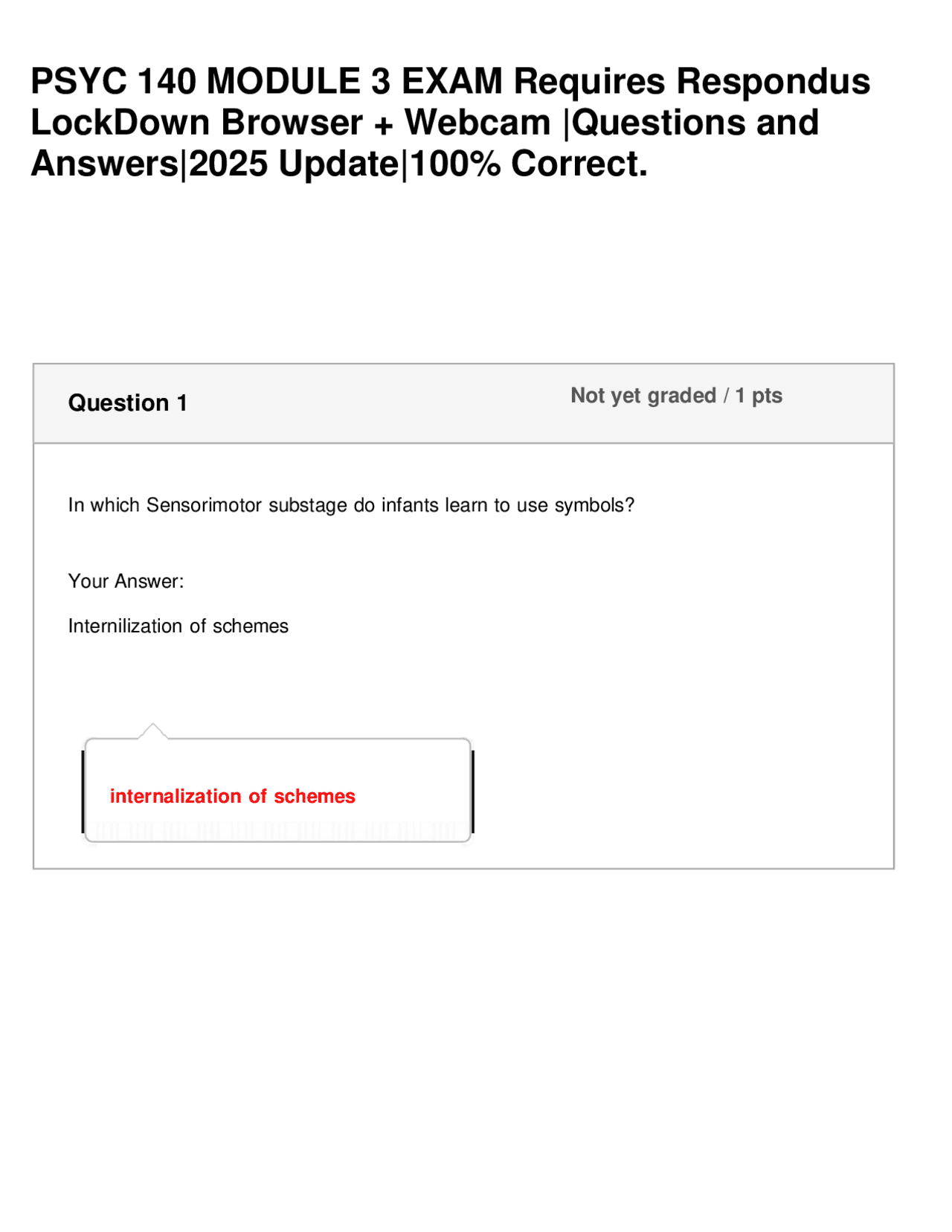 PSYC 140 MODULE 3 EXAM Requires Respondus LockDown Browser + Webcam |Questions and Answers|2025 Update|100% Correct.

Question 1

Not yet graded / 1 pts

In which Sensorimotor substage do infants learn to use symbols?

Your Answer:

Internilization of schemes

internalization of schemes